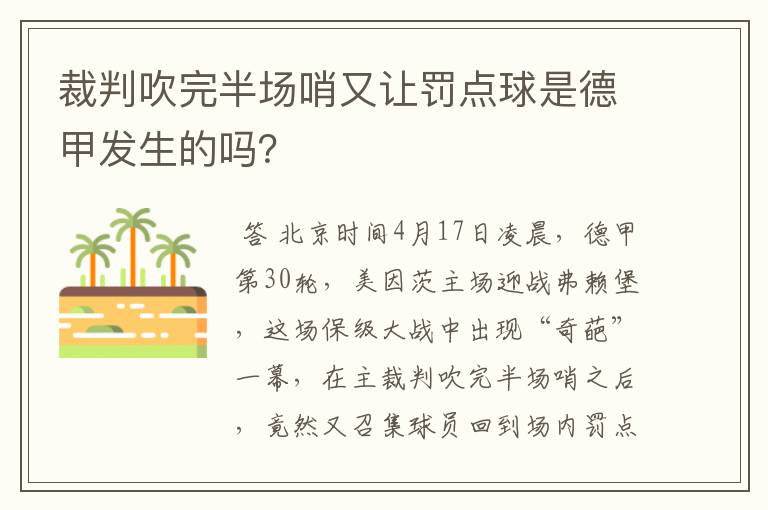 裁判吹完半场哨又让罚点球是德甲发生的吗?

答 北京时间4月17日凌晨，德甲第30轮，美因茨主场迎战弗赖堡，这场保级大战中出现“奇葩”一幕，在主裁判吹完半场哨之后，竟然又召集球员回到场内罚点